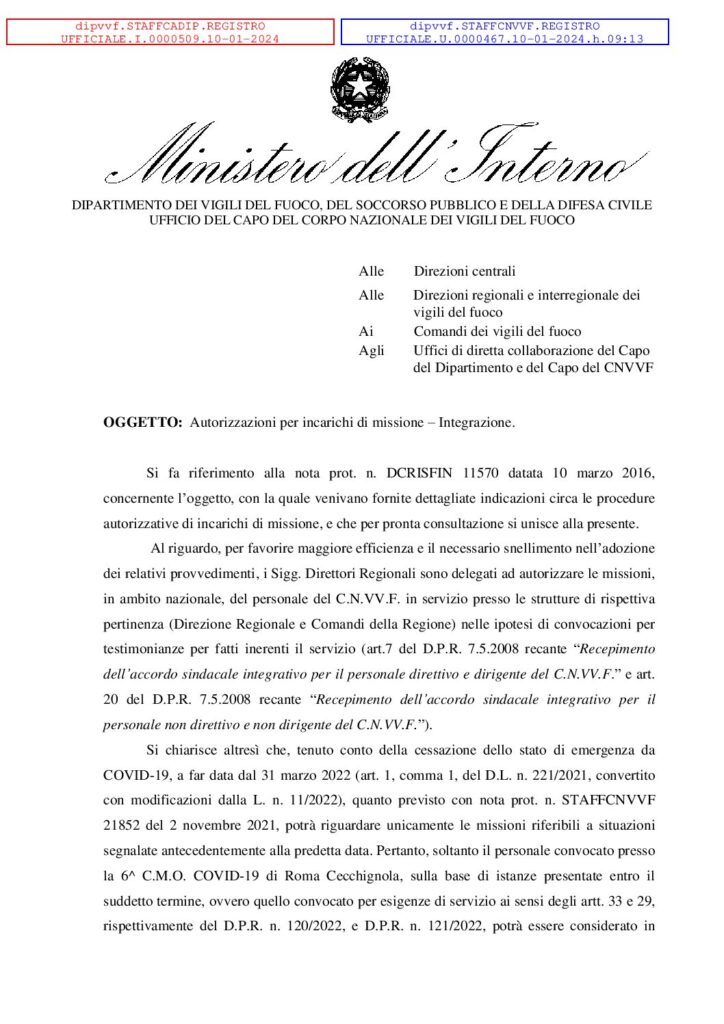 dipvvf.STAFFCADIP.REGISTRO UFFICIALE.I.0000509.10-01-2024

dipvvf.STAFFCNVVF.REGISTRO UFFICIALE.U.0000467.10-01-2024.h.09:13

Ministero dell'Interno

DIPARTIMENTO DEI VIGILI DEL FUOCO, DEL SOCCORSO PUBBLICO E DELLA DIFESA CIVILE
UFFICIO DEL CAPO DEL CORPO NAZIONALE DEI VIGILI DEL FUOCO

Alle Direzioni centrali

Alle Direzioni regionali e interregionale dei vigili del fuoco

Ai Comandi dei vigili del fuoco

Agli Uffici di diretta collaborazione del Capo del Dipartimento e del Capo del CNVVF

OGGETTO: Autorizzazioni per incarichi di missione – Integrazione.

Si fa riferimento alla nota prot. n. DCRISFIN 11570 datata 10 marzo 2016, concernente l'oggetto, con la quale venivano fornite dettagliate indicazioni circa le procedure autorizzative di incarichi di missione, e che per pronta consultazione si unisce alla presente.

Al riguardo, per favorire maggiore efficienza e il necessario snellimento nell'adozione dei relativi provvedimenti, i Sigg. Direttori Regionali sono delegati ad autorizzare le missioni, in ambito nazionale, del personale del C.N.VV.F. in servizio presso le strutture di rispettiva pertinenza (Direzione Regionale e Comandi della Regione) nelle ipotesi di convocazioni per testimonianze per fatti inerenti il servizio (art.7 del D.P.R. 7.5.2008 recante "Recepimento dell'accordo sindacale integrativo per il personale direttivo e dirigente del C.N.VV.F." e art. 20 del D.P.R. 7.5.2008 recante "Recepimento dell'accordo sindacale integrativo per il personale non direttivo e non dirigente del C.N.VV.F.").

Si chiarisce altresì che, tenuto conto della cessazione dello stato di emergenza da COVID-19, a far data dal 31 marzo 2022 (art. 1, comma 1, del D.L. n. 221/2021, convertito con modificazioni dalla L. n. 11/2022), quanto previsto con nota prot. n. STAFFCNVVF 21852 del 2 novembre 2021, potrà riguardare unicamente le missioni riferibili a situazioni segnalate antecedentemente alla predetta data. Pertanto, soltanto il personale convocato presso la 6^ C.M.O. COVID-19 di Roma Cecchignola, sulla base di istanze presentate entro il suddetto termine, ovvero quello convocato per esigenze di servizio ai sensi degli artt. 33 e 29, rispettivamente del D.P.R. n. 120/2022, e D.P.R. n. 121/2022, potrà essere considerato in